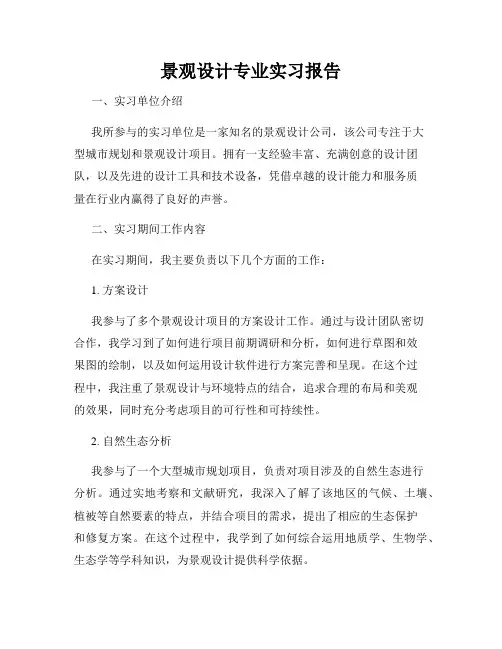 景观设计专业实习报告

一、实习单位介绍

我所参与的实习单位是一家知名的景观设计公司，该公司专注于大型城市规划和景观设计项目。拥有一支经验丰富、充满创意的设计团队，以及先进的设计工具和技术设备，凭借卓越的设计能力和服务质量在行业内赢得了良好的声誉。

二、实习期间工作内容

在实习期间，我主要负责以下几个方面的工作：

1. 方案设计

我参与了多个景观设计项目的方案设计工作。通过与设计团队密切合作，我学习到了如何进行项目前期调研和分析，如何进行草图和效果图的绘制，以及如何运用设计软件进行方案完善和呈现。在这个过程中，我注重了景观设计与环境特点的结合，追求合理的布局和美观的效果，同时充分考虑项目的可行性和可持续性。

2. 自然生态分析

我参与了一个大型城市规划项目，负责对项目涉及的自然生态进行分析。通过实地考察和文献研究，我深入了解了该地区的气候、土壤、植被等自然要素的特点，并结合项目的需求，提出了相应的生态保护和修复方案。在这个过程中，我学到了如何综合运用地质学、生物学、生态学等学科知识，为景观设计提供科学依据。